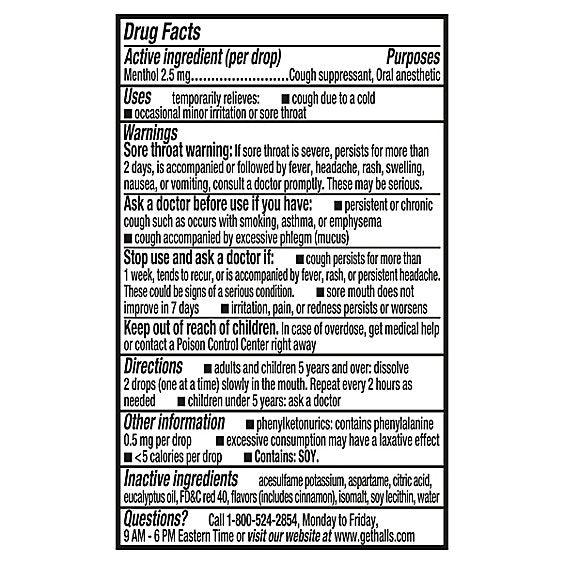 Drug Facts

Active ingredient (per drop) Purposes
Menthol 2.5 mg........................Cough suppressant, Oral anesthetic

Uses temporarily relieves: ■ cough due to a cold ■ occasional minor irritation or sore throat

Warnings
Sore throat warning: If sore throat is severe, persists for more than 2 days, is accompanied or followed by fever, headache, rash, swelling, nausea, or vomiting, consult a doctor promptly. These may be serious.

Ask a doctor before use if you have: ■ persistent or chronic cough such as occurs with smoking, asthma, or emphysema ■ cough accompanied by excessive phlegm (mucus)

Stop use and ask a doctor if: ■ cough persists for more than 1 week, tends to recur, or is accompanied by fever, rash, or persistent headache. These could be signs of a serious condition. ■ sore mouth does not improve in 7 days ■ irritation, pain, or redness persists or worsens

Keep out of reach of children. In case of overdose, get medical help or contact a Poison Control Center right away

Directions ■ adults and children 5 years and over: dissolve 2 drops (one at a time) slowly in the mouth. Repeat every 2 hours as needed ■ children under 5 years: ask a doctor

Other information ■ phenylketonurics: contains phenylalanine 0.5 mg per drop ■ excessive consumption may have a laxative effect ■ <5 calories per drop ■ Contains: SOY.

Inactive ingredients acesulfame potassium, aspartame, citric acid, eucalyptus oil, FD&C red 40, flavors (includes cinnamon), isomalt, soy lecithin, water

Questions? Call 1-800-524-2854, Monday to Friday, 9 AM - 6 PM Eastern Time or visit our website at www.gethalls.com